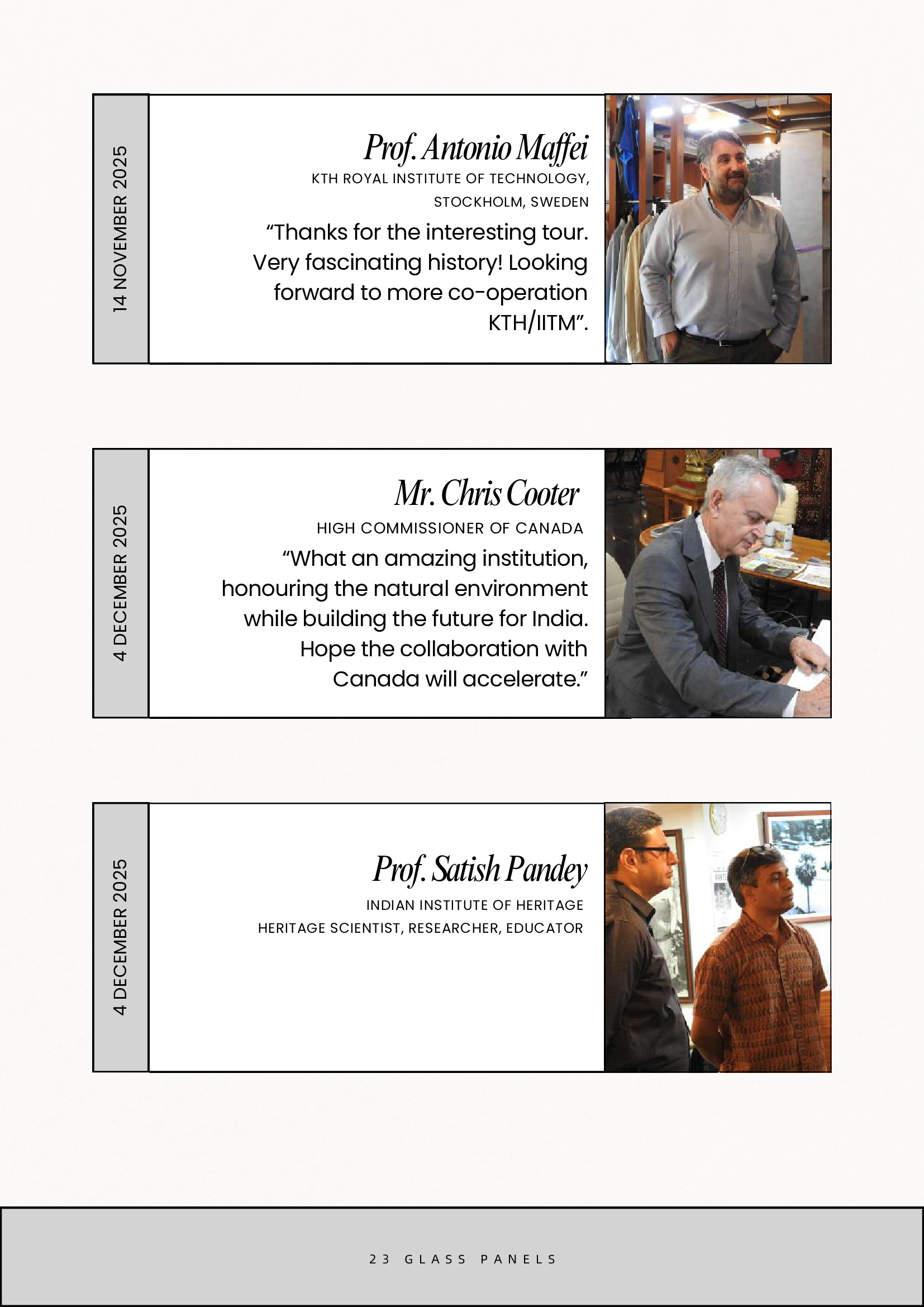 14 NOVEMBER 2025

Prof. Antonio Maffei

KTH ROYAL INSTITUTE OF TECHNOLOGY, STOCKHOLM, SWEDEN

"Thanks for the interesting tour. Very fascinating history! Looking forward to more co-operation KTH/IITM".

4 DECEMBER 2025

Mr. Chris Cooter

HIGH COMMISSIONER OF CANADA

"What an amazing institution, honouring the natural environment while building the future for India. Hope the collaboration with Canada will accelerate."

4 DECEMBER 2025

Prof. Satish Pandey

INDIAN INSTITUTE OF HERITAGE
HERITAGE SCIENTIST, RESEARCHER, EDUCATOR

23 GLASS PANELS